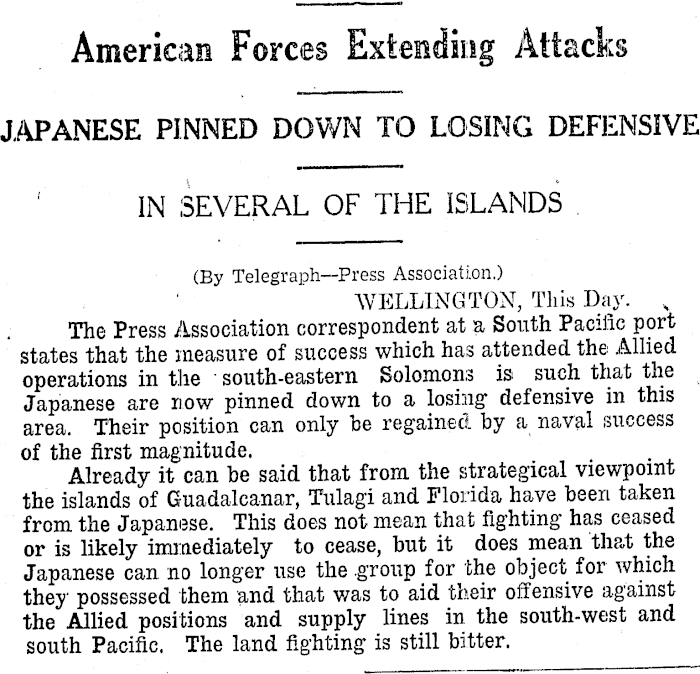 American Forces Extending Attacks

JAPANESE PINNED DOWN TO LOSING DEFENSIVE

IN SEVERAL OF THE ISLANDS

(By Telegraph—Press Association.)

WELLINGTON, This Day.

The Press Association correspondent at a South Pacific port states that the measure of success which has attended the Allied operations in the south-eastern Solomons is such that the Japanese are now pinned down to a losing defensive in this area. Their position can only be regained by a naval success of the first magnitude.

Already it can be said that from the strategical viewpoint the islands of Guadalcanar, Tulagi and Florida have been taken from the Japanese. This does not mean that fighting has ceased or is likely immediately to cease, but it does mean that the Japanese can no longer use the group for the object for which they possessed them and that was to aid their offensive against the Allied positions and supply lines in the south-west and south Pacific. The land fighting is still bitter.